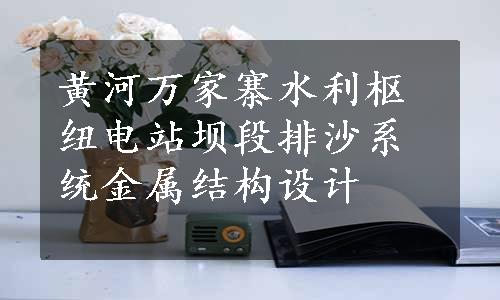 黄河万家寨水利枢纽电站坝段排沙系统金属结构设计